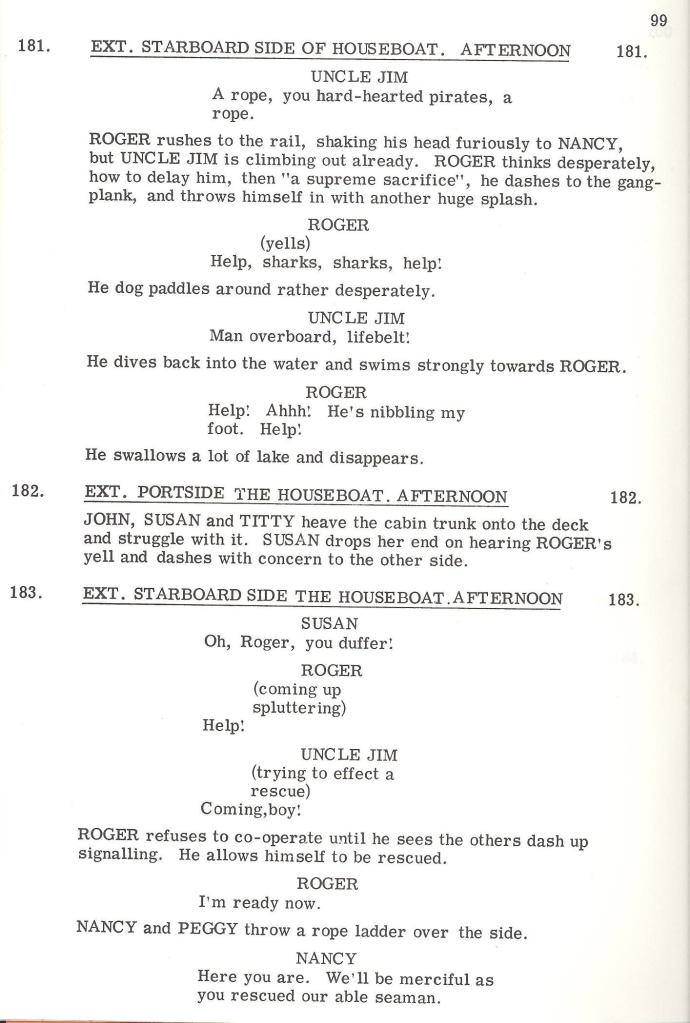 99

181. EXT. STARBOARD SIDE OF HOUSEBOAT. AFTERNOON 181.

UNCLE JIM
A rope, you hard-hearted pirates, a rope.

ROGER rushes to the rail, shaking his head furiously to NANCY, but UNCLE JIM is climbing out already. ROGER thinks desperately, how to delay him, then "a supreme sacrifice", he dashes to the gangplank, and throws himself in with another huge splash.

ROGER
(yells)
Help, sharks, sharks, help!

He dog paddles around rather desperately.

UNCLE JIM
Man overboard, lifebelt!

He dives back into the water and swims strongly towards ROGER.

ROGER
Help! Ahhh! He's nibbling my foot. Help!

He swallows a lot of lake and disappears.

182. EXT. PORTSIDE THE HOUSEBOAT. AFTERNOON 182.

JOHN, SUSAN and TITTY heave the cabin trunk onto the deck and struggle with it. SUSAN drops her end on hearing ROGER's yell and dashes with concern to the other side.

183. EXT. STARBOARD SIDE THE HOUSEBOAT.AFTERNOON 183.

SUSAN
Oh, Roger, you duffer!

ROGER
(coming up spluttering)
Help!

UNCLE JIM
(trying to effect a rescue)
Coming,boy!

ROGER refuses to co-operate until he sees the others dash up signalling. He allows himself to be rescued.

ROGER
I'm ready now.

NANCY and PEGGY throw a rope ladder over the side.

NANCY
Here you are. We'll be merciful as you rescued our able seaman.